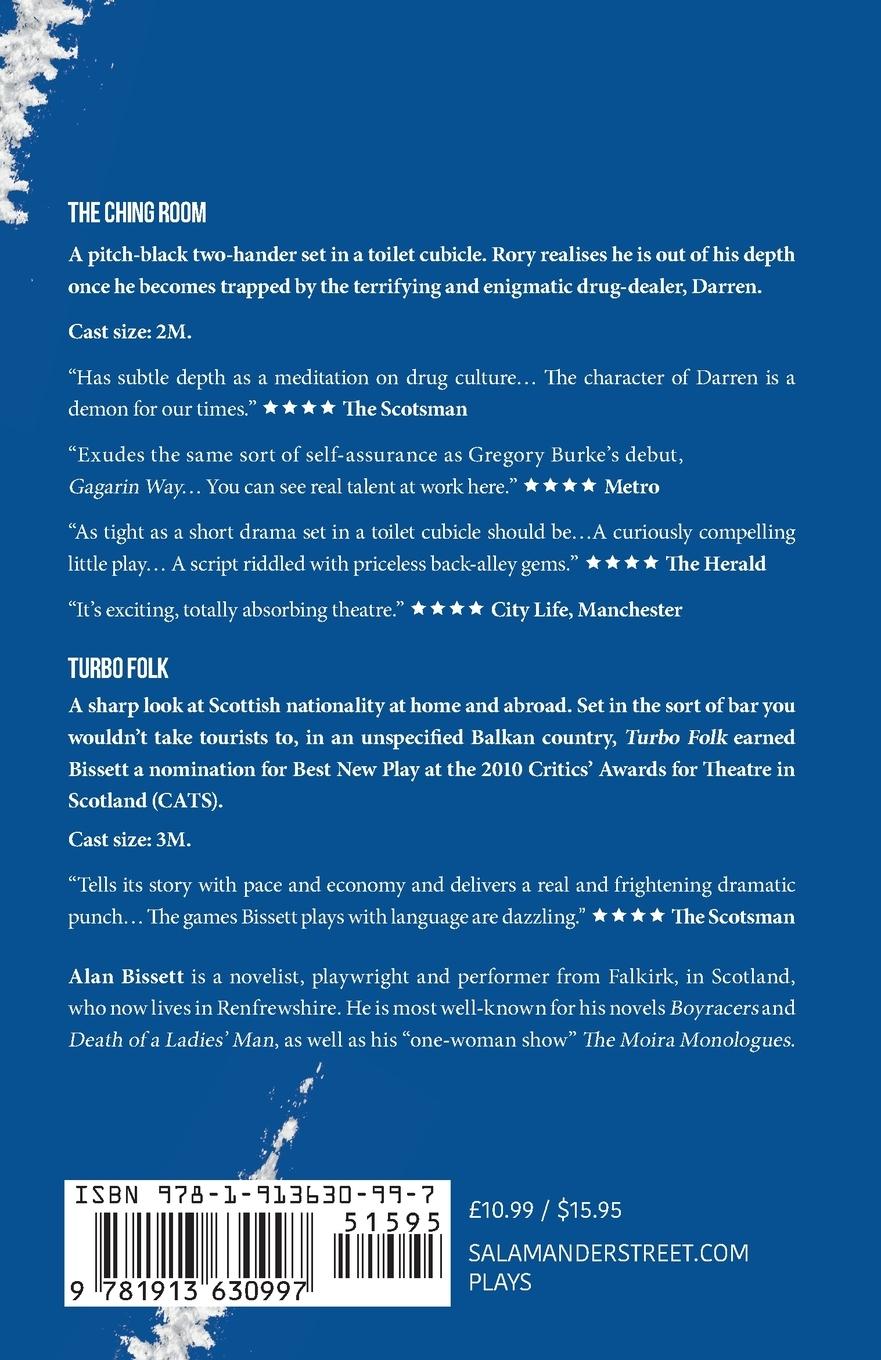 THE CHING ROOM

A pitch-black two-hander set in a toilet cubicle. Rory realises he is out of his depth once he becomes trapped by the terrifying and enigmatic drug-dealer, Darren.

Cast size: 2M.

"Has subtle depth as a meditation on drug culture… The character of Darren is a demon for our times." ★★★★ The Scotsman

"Exudes the same sort of self-assurance as Gregory Burke's debut, Gagarin Way… You can see real talent at work here." ★★★★ Metro

"As tight as a short drama set in a toilet cubicle should be…A curiously compelling little play… A script riddled with priceless back-alley gems." ★★★★ The Herald

"It's exciting, totally absorbing theatre." ★★★★ City Life, Manchester

TURBO FOLK

A sharp look at Scottish nationality at home and abroad. Set in the sort of bar you wouldn't take tourists to, in an unspecified Balkan country, Turbo Folk earned Bissett a nomination for Best New Play at the 2010 Critics' Awards for Theatre in Scotland (CATS).

Cast size: 3M.

"Tells its story with pace and economy and delivers a real and frightening dramatic punch… The games Bissett plays with language are dazzling." ★★★★ The Scotsman

Alan Bissett is a novelist, playwright and performer from Falkirk, in Scotland, who now lives in Renfrewshire. He is most well-known for his novels Boyracers and Death of a Ladies' Man, as well as his "one-woman show" The Moira Monologues.

ISBN 978-1-913630-99-7
51595
9 781913 630997

£10.99 / $15.95

SALAMANDERSTREET.COM
PLAYS